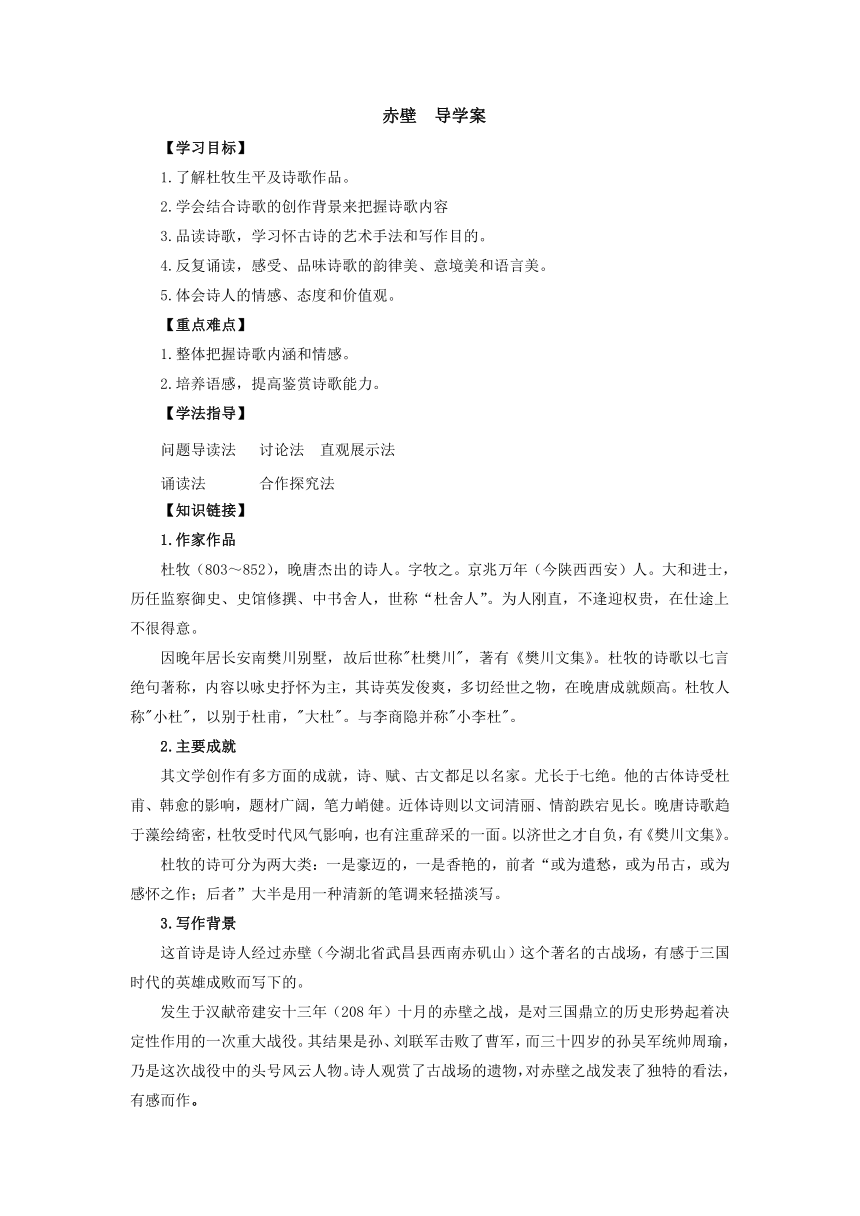 赤壁　导学案

【学习目标】

1.了解杜牧生平及诗歌作品。

2.学会结合诗歌的创作背景来把握诗歌内容

3.品读诗歌，学习怀古诗的艺术手法和写作目的。

4.反复诵读，感受、品味诗歌的韵律美、意境美和语言美。

5.体会诗人的情感、态度和价值观。

【重点难点】

1.整体把握诗歌内涵和情感。

2.培养语感，提高鉴赏诗歌能力。

【学法指导】

问题导读法　讨论法　直观展示法

诵读法　合作探究法

【知识链接】

1.作家作品

杜牧（803～852），晚唐杰出的诗人。字牧之。京兆万年（今陕西西安）人。大和进士，历任监察御史、史馆修撰、中书舍人，世称“杜舍人”。为人刚直，不逢迎权贵，在仕途上不很得意。

因晚年居长安南樊川别墅，故后世称"杜樊川"，著有《樊川文集》。杜牧的诗歌以七言绝句著称，内容以咏史抒怀为主，其诗英发俊爽，多切经世之物，在晚唐成就颇高。杜牧人称"小杜"，以别于杜甫，"大杜"。与李商隐并称"小李杜"。

2.主要成就

其文学创作有多方面的成就，诗、赋、古文都足以名家。尤长于七绝。他的古体诗受杜甫、韩愈的影响，题材广阔，笔力峭健。近体诗则以文词清丽、情韵跌宕见长。晚唐诗歌趋于藻绘绮密，杜牧受时代风气影响，也有注重辞采的一面。以济世之才自负，有《樊川文集》。

杜牧的诗可分为两大类：一是豪迈的，一是香艳的，前者“或为遣愁，或为吊古，或为感怀之作；后者”大半是用一种清新的笔调来轻描淡写。

3.写作背景

这首诗是诗人经过赤壁（今湖北省武昌县西南赤矶山）这个著名的古战场，有感于三国时代的英雄成败而写下的。

发生于汉献帝建安十三年（208年）十月的赤壁之战，是对三国鼎立的历史形势起着决定性作用的一次重大战役。其结果是孙、刘联军击败了曹军，而三十四岁的孙吴军统帅周瑜，乃是这次战役中的头号风云人物。诗人观赏了古战场的遗物，对赤壁之战发表了独特的看法，有感而作。